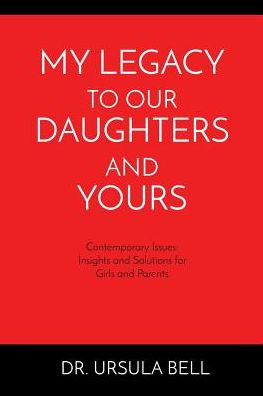 MY LEGACY TO OUR DAUGHTERS AND YOURS

Contemporary Issues: Insights and Solutions for Girls and Parents

DR. URSULA BELL